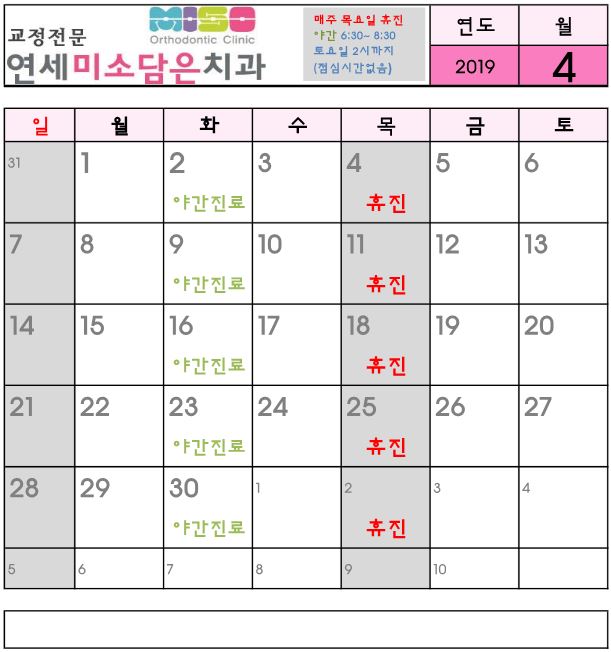 교정전문
MISO
Orthodontic Clinic
연세미소담은치과

매주 목요일 휴진
야간 6:30~ 8:30
토요일 2시까지
(점심시간없음)

| 연도 | 월 |
|---|---|
| 2019 | 4 |

| 일 | 월 | 화 | 수 | 목 | 금 | 토 |
|---|---|---|---|---|---|---|
| 31 | 1 | 2 야간진료 | 3 | 4 휴진 | 5 | 6 |
| 7 | 8 | 9 야간진료 | 10 | 11 휴진 | 12 | 13 |
| 14 | 15 | 16 야간진료 | 17 | 18 휴진 | 19 | 20 |
| 21 | 22 | 23 야간진료 | 24 | 25 휴진 | 26 | 27 |
| 28 | 29 | 30 야간진료 | 1 | 2 휴진 | 3 | 4 |
| 5 | 6 | 7 | 8 | 9 | 10 | |